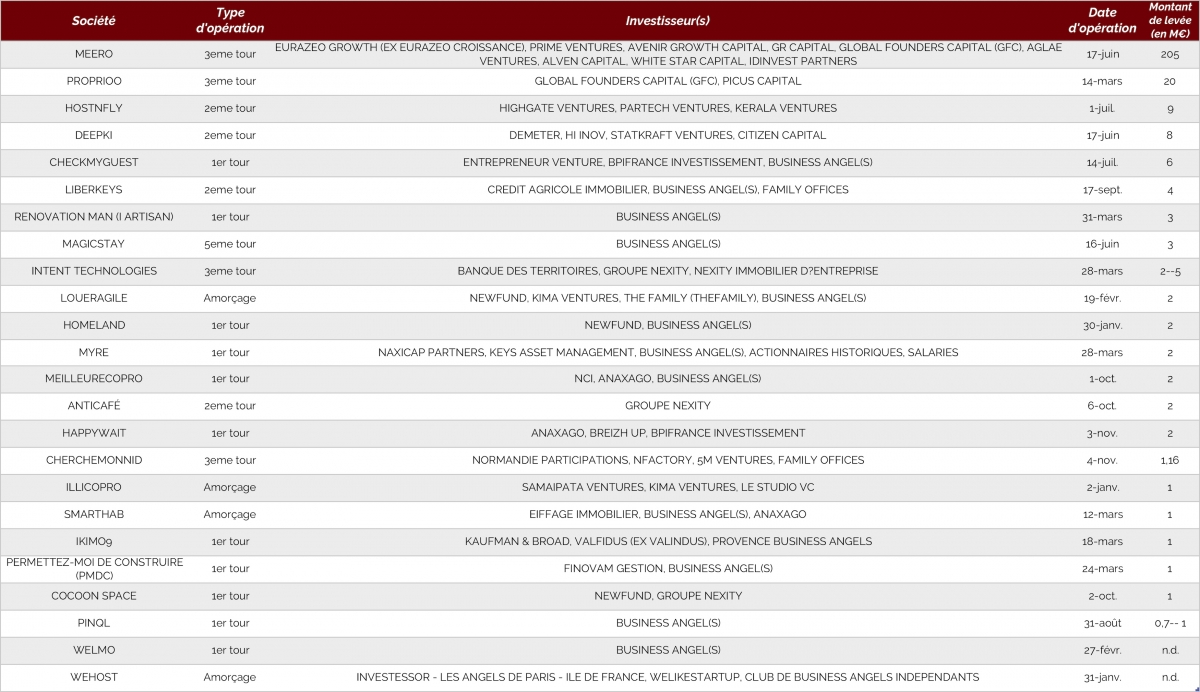 | Société | Type d'opération | Investisseur(s) | Date d'opération | Montant de levée (en M€) |
|---|---|---|---|---|
| MEERO | 3eme tour | EURAZEO GROWTH (EX EURAZEO CROISSANCE), PRIME VENTURES, AVENIR GROWTH CAPITAL, GR CAPITAL, GLOBAL FOUNDERS CAPITAL (GFC), AGLAE VENTURES, ALVEN CAPITAL, WHITE STAR CAPITAL, IDINVEST PARTNERS | 17-juin | 205 |
| PROPRIOO | 3eme tour | GLOBAL FOUNDERS CAPITAL (GFC), PICUS CAPITAL | 14-mars | 20 |
| HOSTNFLY | 2eme tour | HIGHGATE VENTURES, PARTECH VENTURES, KERALA VENTURES | 1-juil. | 9 |
| DEEPKI | 2eme tour | DEMETER, HI INOV, STATKRAFT VENTURES, CITIZEN CAPITAL | 17-juin | 8 |
| CHECKMYGUEST | 1er tour | ENTREPRENEUR VENTURE, BPIFRANCE INVESTISSEMENT, BUSINESS ANGEL(S) | 14-juil. | 6 |
| LIBERKEYS | 2eme tour | CREDIT AGRICOLE IMMOBILIER, BUSINESS ANGEL(S), FAMILY OFFICES | 17-sept. | 4 |
| RENOVATION MAN (I ARTISAN) | 1er tour | BUSINESS ANGEL(S) | 31-mars | 3 |
| MAGICSTAY | 5eme tour | BUSINESS ANGEL(S) | 16-juin | 3 |
| INTENT TECHNOLOGIES | 3eme tour | BANQUE DES TERRITOIRES, GROUPE NEXITY, NEXITY IMMOBILIER D?ENTREPRISE | 28-mars | 2--5 |
| LOUERAGILE | Amorçage | NEWFUND, KIMA VENTURES, THE FAMILY (THEFAMILY), BUSINESS ANGEL(S) | 19-févr. | 2 |
| HOMELAND | 1er tour | NEWFUND, BUSINESS ANGEL(S) | 30-janv. | 2 |
| MYRE | 1er tour | NAXICAP PARTNERS, KEYS ASSET MANAGEMENT, BUSINESS ANGEL(S), ACTIONNAIRES HISTORIQUES, SALARIES | 28-mars | 2 |
| MEILLEURECOPRO | 1er tour | NCI, ANAXAGO, BUSINESS ANGEL(S) | 1-oct. | 2 |
| ANTICAFÉ | 2eme tour | GROUPE NEXITY | 6-oct. | 2 |
| HAPPYWAIT | 1er tour | ANAXAGO, BREIZH UP, BPIFRANCE INVESTISSEMENT | 3-nov. | 2 |
| CHERCHEMONNID | 3eme tour | NORMANDIE PARTICIPATIONS, NFACTORY, 5M VENTURES, FAMILY OFFICES | 4-nov. | 1,16 |
| ILLICOPRO | Amorçage | SAMAIPATA VENTURES, KIMA VENTURES, LE STUDIO VC | 2-janv. | 1 |
| SMARTHAB | Amorçage | EIFFAGE IMMOBILIER, BUSINESS ANGEL(S), ANAXAGO | 12-mars | 1 |
| IKIMO9 | 1er tour | KAUFMAN & BROAD, VALFIDUS (EX VALINDUS), PROVENCE BUSINESS ANGELS | 18-mars | 1 |
| PERMETTEZ-MOI DE CONSTRUIRE (PMDC) | 1er tour | FINOVAM GESTION, BUSINESS ANGEL(S) | 24-mars | 1 |
| COCOON SPACE | 1er tour | NEWFUND, GROUPE NEXITY | 2-oct. | 1 |
| PINQL | 1er tour | BUSINESS ANGEL(S) | 31-août | 0,7-- 1 |
| WELMO | 1er tour | BUSINESS ANGEL(S) | 27-févr. | n.d. |
| WEHOST | Amorçage | INVESTESSOR - LES ANGELS DE PARIS - ILE DE FRANCE, WELIKESTARTUP, CLUB DE BUSINESS ANGELS INDEPENDANTS | 31-janv. | n.d. |